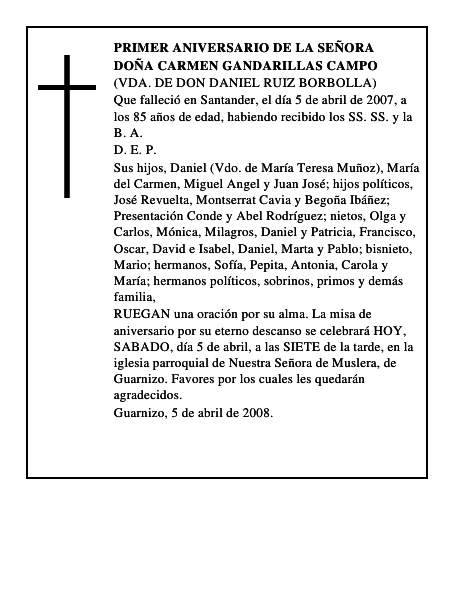 PRIMER ANIVERSARIO DE LA SEÑORA
DOÑA CARMEN GANDARILLAS CAMPO
(VDA. DE DON DANIEL RUIZ BORBOLLA)
Que falleció en Santander, el día 5 de abril de 2007, a los 85 años de edad, habiendo recibido los SS. SS. y la B. A.
D. E. P.
Sus hijos, Daniel (Vdo. de María Teresa Muñoz), María del Carmen, Miguel Angel y Juan José; hijos políticos, José Revuelta, Montserrat Cavia y Begoña Ibáñez; Presentación Conde y Abel Rodríguez; nietos, Olga y Carlos, Mónica, Milagros, Daniel y Patricia, Francisco, Oscar, David e Isabel, Daniel, Marta y Pablo; bisnieto, Mario; hermanos, Sofía, Pepita, Antonia, Carola y María; hermanos políticos, sobrinos, primos y demás familia,
RUEGAN una oración por su alma. La misa de aniversario por su eterno descanso se celebrará HOY, SABADO, día 5 de abril, a las SIETE de la tarde, en la iglesia parroquial de Nuestra Señora de Muslera, de Guarnizo. Favores por los cuales les quedarán agradecidos.
Guarnizo, 5 de abril de 2008.